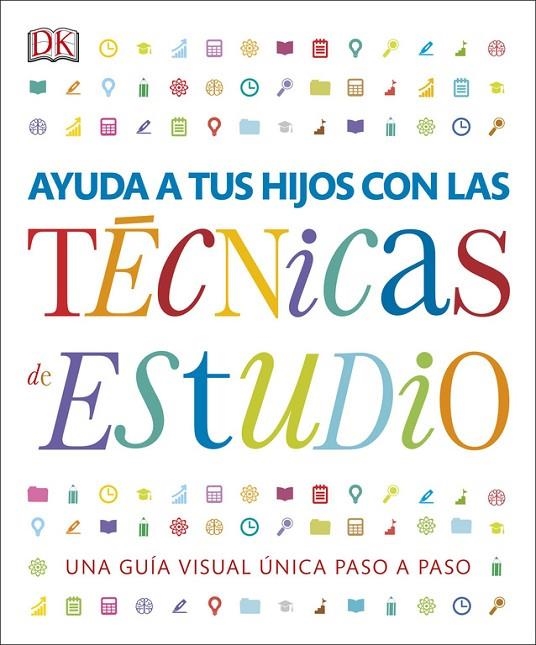 DK

AYUDA A TUS HIJOS CON LAS
TÉCNICAS
de ESTUDIO

UNA GUÍA VISUAL ÚNICA PASO A PASO